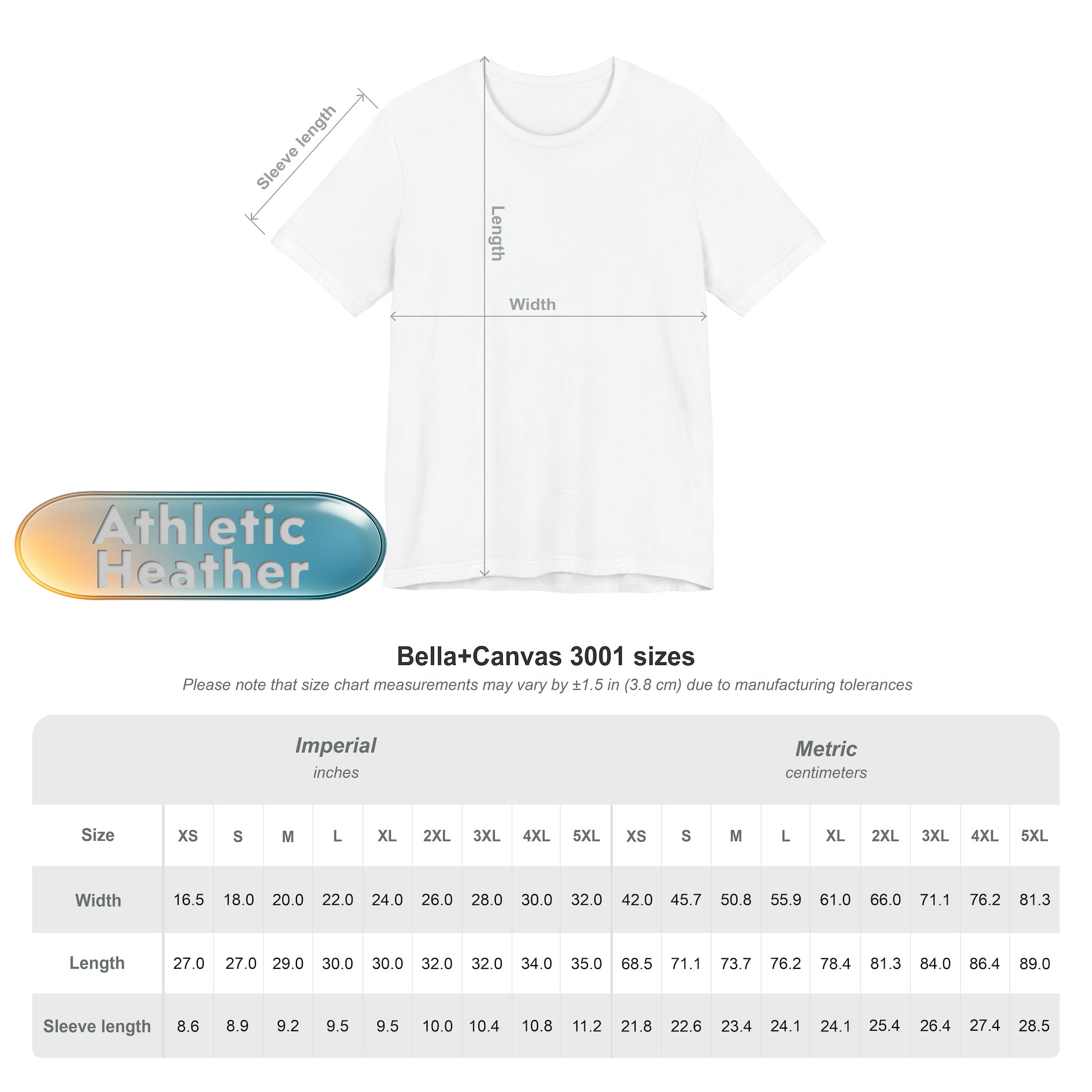 Sleeve length

Length

Width

Athletic Heather

Bella+Canvas 3001 sizes

Please note that size chart measurements may vary by ±1.5 in (3.8 cm) due to manufacturing tolerances

| | Imperial inches | | | | | | | | | Metric centimeters | | | | | | | | |
|---|---|---|---|---|---|---|---|---|---|---|---|---|---|---|---|---|---|---|
| Size | XS | S | M | L | XL | 2XL | 3XL | 4XL | 5XL | XS | S | M | L | XL | 2XL | 3XL | 4XL | 5XL |
| Width | 16.5 | 18.0 | 20.0 | 22.0 | 24.0 | 26.0 | 28.0 | 30.0 | 32.0 | 42.0 | 45.7 | 50.8 | 55.9 | 61.0 | 66.0 | 71.1 | 76.2 | 81.3 |
| Length | 27.0 | 27.0 | 29.0 | 30.0 | 30.0 | 32.0 | 32.0 | 34.0 | 35.0 | 68.5 | 71.1 | 73.7 | 76.2 | 78.4 | 81.3 | 84.0 | 86.4 | 89.0 |
| Sleeve length | 8.6 | 8.9 | 9.2 | 9.5 | 9.5 | 10.0 | 10.4 | 10.8 | 11.2 | 21.8 | 22.6 | 23.4 | 24.1 | 24.1 | 25.4 | 26.4 | 27.4 | 28.5 |